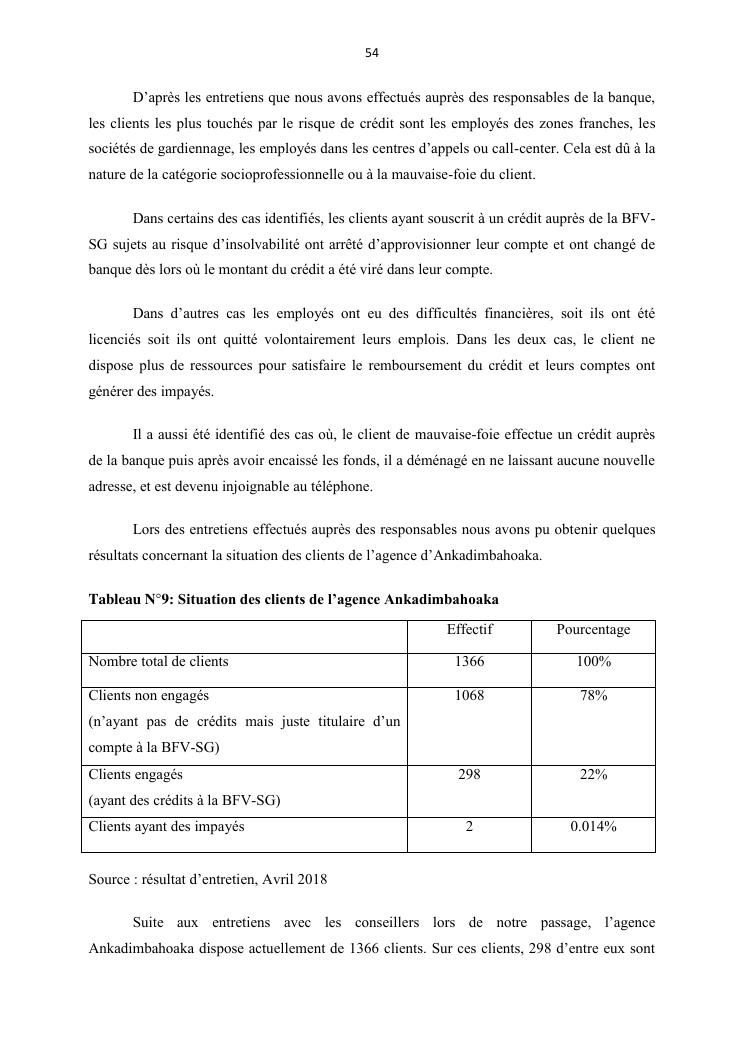 54

D'après les entretiens que nous avons effectués auprès des responsables de la banque, les clients les plus touchés par le risque de crédit sont les employés des zones franches, les sociétés de gardiennage, les employés dans les centres d'appels ou call-center. Cela est dû à la nature de la catégorie socioprofessionnelle ou à la mauvaise-foie du client.

Dans certains des cas identifiés, les clients ayant souscrit à un crédit auprès de la BFV-SG sujets au risque d'insolvabilité ont arrêté d'approvisionner leur compte et ont changé de banque dès lors où le montant du crédit a été viré dans leur compte.

Dans d'autres cas les employés ont eu des difficultés financières, soit ils ont été licenciés soit ils ont quitté volontairement leurs emplois. Dans les deux cas, le client ne dispose plus de ressources pour satisfaire le remboursement du crédit et leurs comptes ont générer des impayés.

Il a aussi été identifié des cas où, le client de mauvaise-foie effectue un crédit auprès de la banque puis après avoir encaissé les fonds, il a déménagé en ne laissant aucune nouvelle adresse, et est devenu injoignable au téléphone.

Lors des entretiens effectués auprès des responsables nous avons pu obtenir quelques résultats concernant la situation des clients de l'agence d'Ankadimbahoaka.

Tableau N°9: Situation des clients de l'agence Ankadimbahoaka

| | Effectif | Pourcentage |
|---|---|---|
| Nombre total de clients | 1366 | 100% |
| Clients non engagés (n'ayant pas de crédits mais juste titulaire d'un compte à la BFV-SG) | 1068 | 78% |
| Clients engagés (ayant des crédits à la BFV-SG) | 298 | 22% |
| Clients ayant des impayés | 2 | 0.014% |

Source : résultat d'entretien, Avril 2018

Suite aux entretiens avec les conseillers lors de notre passage, l'agence Ankadimbahoaka dispose actuellement de 1366 clients. Sur ces clients, 298 d'entre eux sont